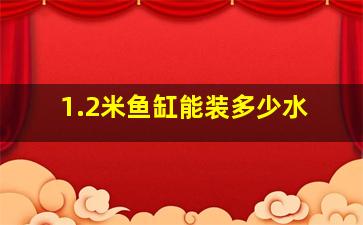 1.2米鱼缸能装多少水